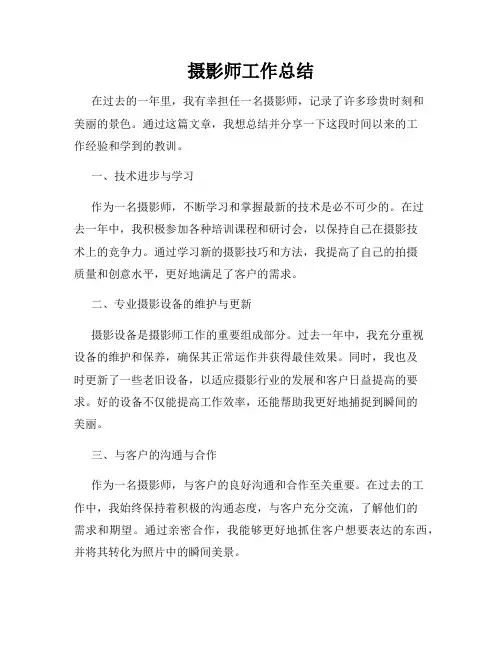 摄影师工作总结

在过去的一年里，我有幸担任一名摄影师，记录了许多珍贵时刻和美丽的景色。通过这篇文章，我想总结并分享一下这段时间以来的工作经验和学到的教训。

一、技术进步与学习

作为一名摄影师，不断学习和掌握最新的技术是必不可少的。在过去一年中，我积极参加各种培训课程和研讨会，以保持自己在摄影技术上的竞争力。通过学习新的摄影技巧和方法，我提高了自己的拍摄质量和创意水平，更好地满足了客户的需求。

二、专业摄影设备的维护与更新

摄影设备是摄影师工作的重要组成部分。过去一年中，我充分重视设备的维护和保养，确保其正常运作并获得最佳效果。同时，我也及时更新了一些老旧设备，以适应摄影行业的发展和客户日益提高的要求。好的设备不仅能提高工作效率，还能帮助我更好地捕捉到瞬间的美丽。

三、与客户的沟通与合作

作为一名摄影师，与客户的良好沟通和合作至关重要。在过去的工作中，我始终保持着积极的沟通态度，与客户充分交流，了解他们的需求和期望。通过亲密合作，我能够更好地抓住客户想要表达的东西，并将其转化为照片中的瞬间美景。